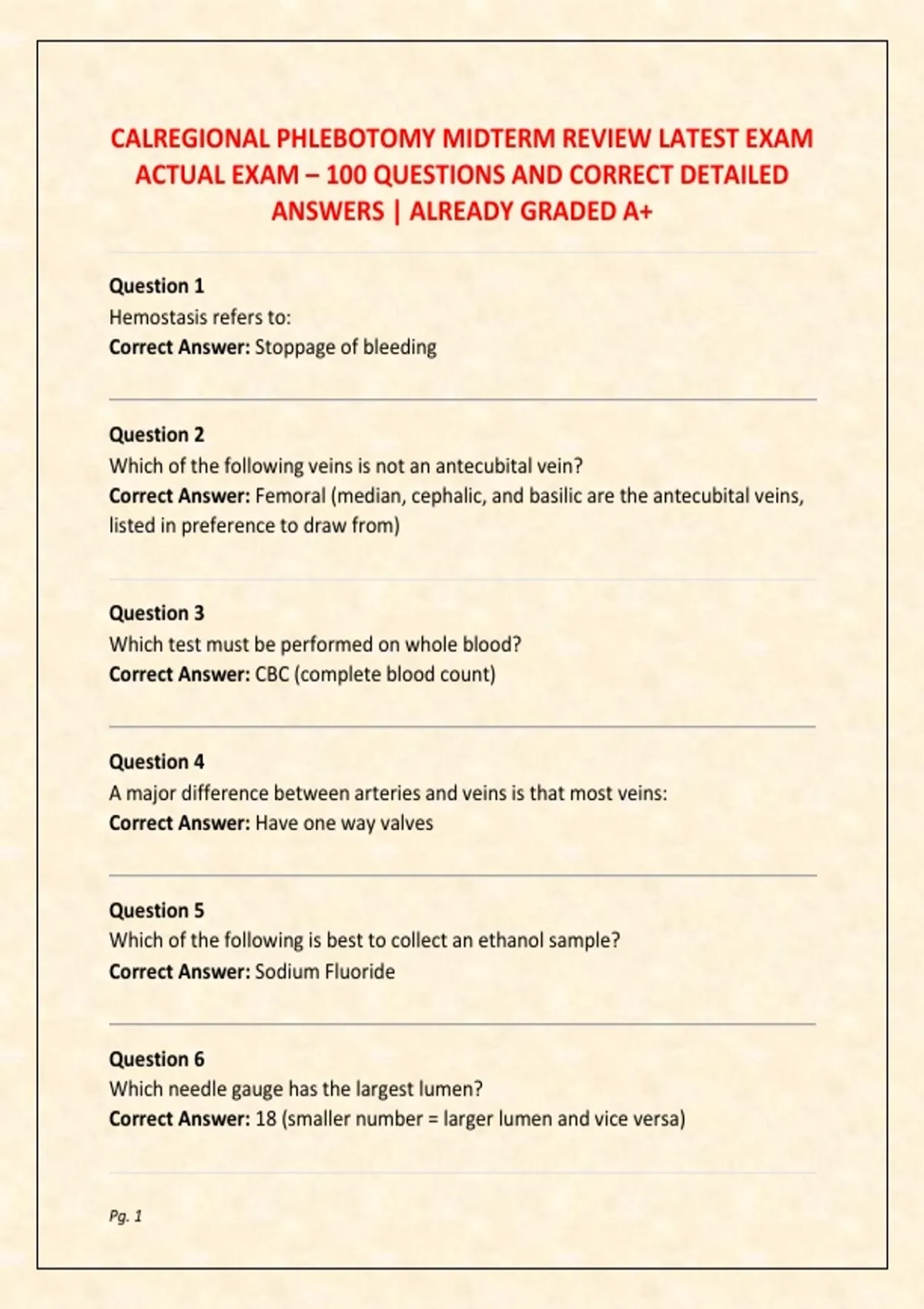 CALREGIONAL PHLEBOTOMY MIDTERM REVIEW LATEST EXAM ACTUAL EXAM – 100 QUESTIONS AND CORRECT DETAILED ANSWERS | ALREADY GRADED A+

Question 1
Hemostasis refers to:
Correct Answer: Stoppage of bleeding

Question 2
Which of the following veins is not an antecubital vein?
Correct Answer: Femoral (median, cephalic, and basilic are the antecubital veins, listed in preference to draw from)

Question 3
Which test must be performed on whole blood?
Correct Answer: CBC (complete blood count)

Question 4
A major difference between arteries and veins is that most veins:
Correct Answer: Have one way valves

Question 5
Which of the following is best to collect an ethanol sample?
Correct Answer: Sodium Fluoride

Question 6
Which needle gauge has the largest lumen?
Correct Answer: 18 (smaller number = larger lumen and vice versa)

Pg. 1